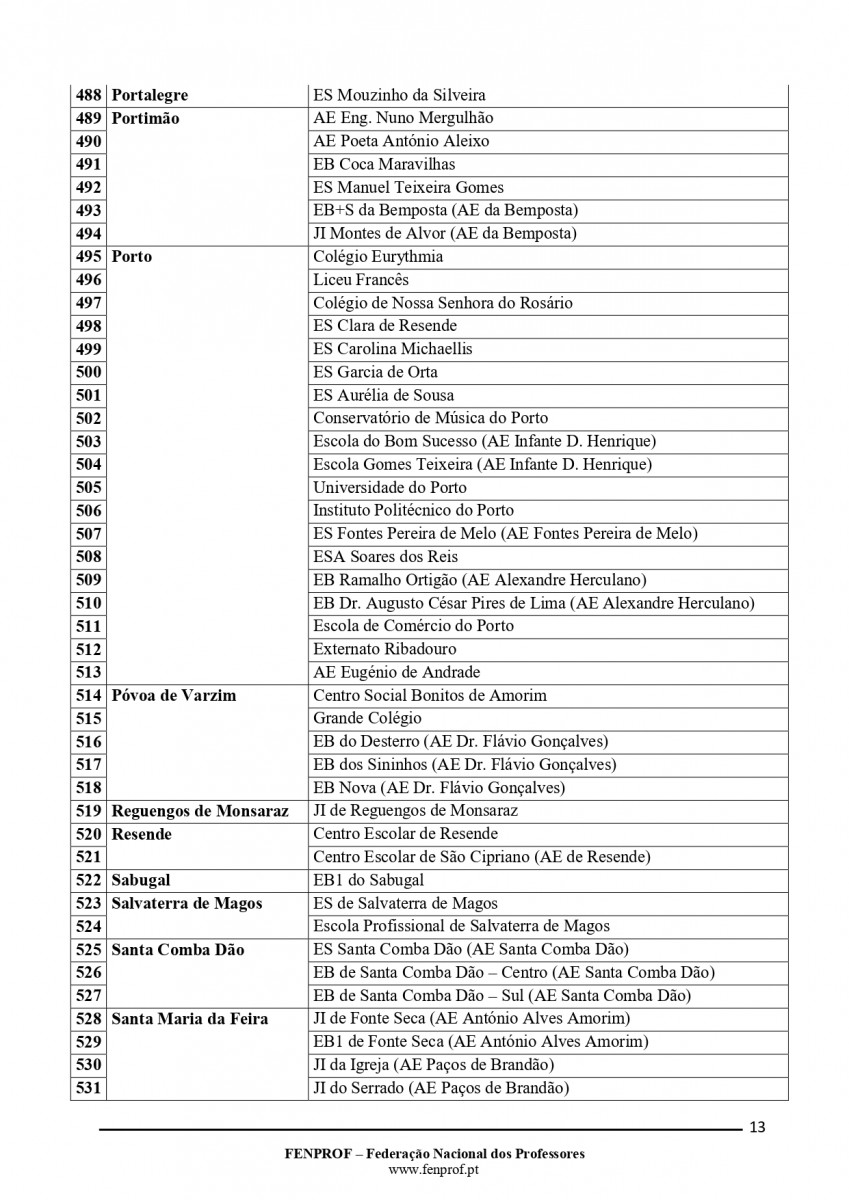 | | | |
|---|---|---|
| 488 | Portalegre | ES Mouzinho da Silveira |
| 489 | Portimão | AE Eng. Nuno Mergulhão |
| 490 | | AE Poeta António Aleixo |
| 491 | | EB Coca Maravilhas |
| 492 | | ES Manuel Teixeira Gomes |
| 493 | | EB+S da Bemposta (AE da Bemposta) |
| 494 | | JI Montes de Alvor (AE da Bemposta) |
| 495 | Porto | Colégio Eurythmia |
| 496 | | Liceu Francês |
| 497 | | Colégio de Nossa Senhora do Rosário |
| 498 | | ES Clara de Resende |
| 499 | | ES Carolina Michaellis |
| 500 | | ES Garcia de Orta |
| 501 | | ES Aurélia de Sousa |
| 502 | | Conservatório de Música do Porto |
| 503 | | Escola do Bom Sucesso (AE Infante D. Henrique) |
| 504 | | Escola Gomes Teixeira (AE Infante D. Henrique) |
| 505 | | Universidade do Porto |
| 506 | | Instituto Politécnico do Porto |
| 507 | | ES Fontes Pereira de Melo (AE Fontes Pereira de Melo) |
| 508 | | ESA Soares dos Reis |
| 509 | | EB Ramalho Ortigão (AE Alexandre Herculano) |
| 510 | | EB Dr. Augusto César Pires de Lima (AE Alexandre Herculano) |
| 511 | | Escola de Comércio do Porto |
| 512 | | Externato Ribadouro |
| 513 | | AE Eugénio de Andrade |
| 514 | Póvoa de Varzim | Centro Social Bonitos de Amorim |
| 515 | | Grande Colégio |
| 516 | | EB do Desterro (AE Dr. Flávio Gonçalves) |
| 517 | | EB dos Sininhos (AE Dr. Flávio Gonçalves) |
| 518 | | EB Nova (AE Dr. Flávio Gonçalves) |
| 519 | Reguengos de Monsaraz | JI de Reguengos de Monsaraz |
| 520 | Resende | Centro Escolar de Resende |
| 521 | | Centro Escolar de São Cipriano (AE de Resende) |
| 522 | Sabugal | EB1 do Sabugal |
| 523 | Salvaterra de Magos | ES de Salvaterra de Magos |
| 524 | | Escola Profissional de Salvaterra de Magos |
| 525 | Santa Comba Dão | ES Santa Comba Dão (AE Santa Comba Dão) |
| 526 | | EB de Santa Comba Dão – Centro (AE Santa Comba Dão) |
| 527 | | EB de Santa Comba Dão – Sul (AE Santa Comba Dão) |
| 528 | Santa Maria da Feira | JI de Fonte Seca (AE António Alves Amorim) |
| 529 | | EB1 de Fonte Seca (AE António Alves Amorim) |
| 530 | | JI da Igreja (AE Paços de Brandão) |
| 531 | | JI do Serrado (AE Paços de Brandão) |

13

FENPROF – Federação Nacional dos Professores
www.fenprof.pt